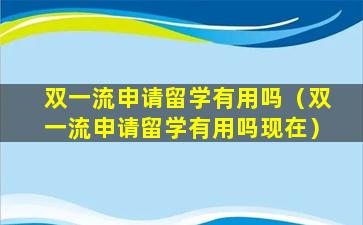 双一流申请留学有用吗（双一流申请留学有用吗现在）